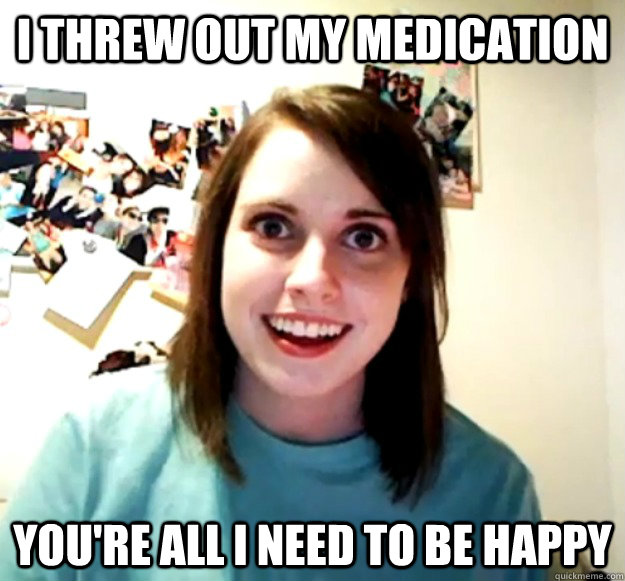 I THREW OUT MY MEDICATION

YOU'RE ALL I NEED TO BE HAPPY

quickmeme.com